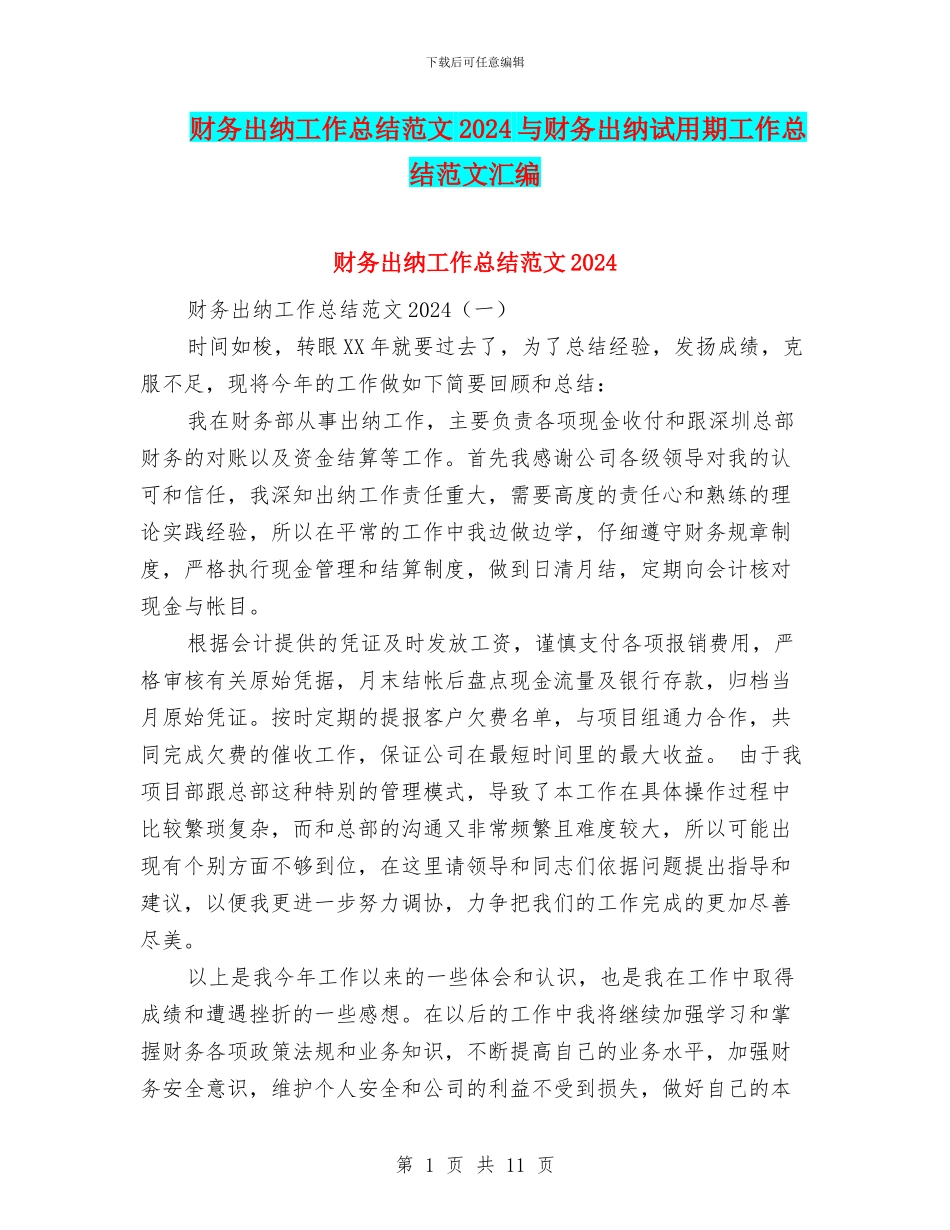 下载后可任意编辑

财务出纳工作总结范文2024与财务出纳试用期工作总结范文汇编

财务出纳工作总结范文2024

财务出纳工作总结范文2024（一）

时间如梭，转眼XX年就要过去了，为了总结经验，发扬成绩，克服不足，现将今年的工作做如下简要回顾和总结：

我在财务部从事出纳工作，主要负责各项现金收付和跟深圳总部财务的对账以及资金结算等工作。首先我感谢公司各级领导对我的认可和信任，我深知出纳工作责任重大，需要高度的责任心和熟练的理论实践经验，所以在平常的工作中我边做边学，仔细遵守财务规章制度，严格执行现金管理和结算制度，做到日清月结，定期向会计核对现金与帐目。

根据会计提供的凭证及时发放工资，谨慎支付各项报销费用，严格审核有关原始凭据，月末结帐后盘点现金流量及银行存款，归档当月原始凭证。按时定期的提报客户欠费名单，与项目组通力合作，共同完成欠费的催收工作，保证公司在最短时间里的最大收益。 由于我项目部跟总部这种特别的管理模式，导致了本工作在具体操作过程中比较繁琐复杂，而和总部的沟通又非常频繁且难度较大，所以可能出现有个别方面不够到位，在这里请领导和同志们依据问题提出指导和建议，以便我更进一步努力调协，力争把我们的工作完成的更加尽善尽美。

以上是我今年工作以来的一些体会和认识，也是我在工作中取得成绩和遭遇挫折的一些感想。在以后的工作中我将继续加强学习和掌握财务各项政策法规和业务知识，不断提高自己的业务水平，加强财务安全意识，维护个人安全和公司的利益不受到损失，做好自己的本

第 1 页 共 11 页